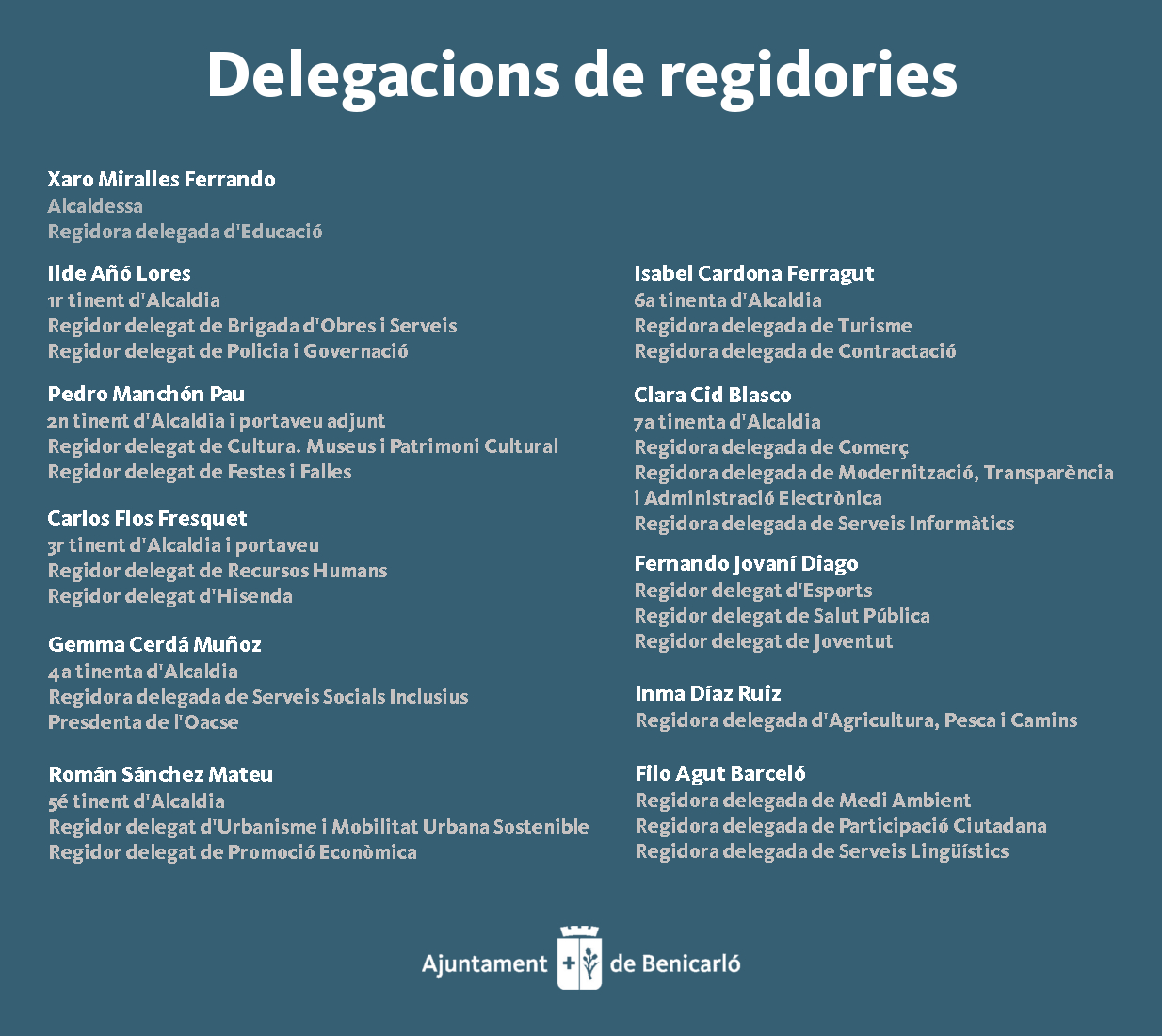 Delegacions de regidories

Xaro Miralles Ferrando
Alcaldessa
Regidora delegada d'Educació

Ilde Añó Lores
1r tinent d'Alcaldia
Regidor delegat de Brigada d'Obres i Serveis
Regidor delegat de Policia i Governació

Pedro Manchón Pau
2n tinent d'Alcaldia i portaveu adjunt
Regidor delegat de Cultura. Museus i Patrimoni Cultural
Regidor delegat de Festes i Falles

Carlos Flos Fresquet
3r tinent d'Alcaldia i portaveu
Regidor delegat de Recursos Humans
Regidor delegat d'Hisenda

Gemma Cerdá Muñoz
4a tinenta d'Alcaldia
Regidora delegada de Serveis Socials Inclusius
Presdenta de l'Oacse

Román Sánchez Mateu
5é tinent d'Alcaldia
Regidor delegat d'Urbanisme i Mobilitat Urbana Sostenible
Regidor delegat de Promoció Econòmica

Isabel Cardona Ferragut
6a tinenta d'Alcaldia
Regidora delegada de Turisme
Regidora delegada de Contractació

Clara Cid Blasco
7a tinenta d'Alcaldia
Regidora delegada de Comerç
Regidora delegada de Modernització, Transparència i Administració Electrònica
Regidora delegada de Serveis Informàtics

Fernando Jovaní Diago
Regidor delegat d'Esports
Regidor delegat de Salut Pública
Regidor delegat de Joventut

Inma Díaz Ruiz
Regidora delegada d'Agricultura, Pesca i Camins

Filo Agut Barceló
Regidora delegada de Medi Ambient
Regidora delegada de Participació Ciutadana
Regidora delegada de Serveis Lingüístics

Ajuntament de Benicarló